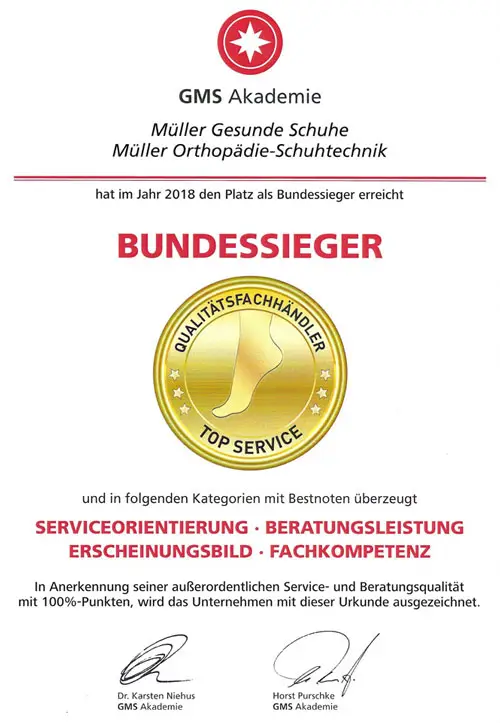 GMS Akademie

Müller Gesunde Schuhe
Müller Orthopädie-Schuhtechnik

hat im Jahr 2018 den Platz als Bundessieger erreicht

BUNDESSIEGER

QUALITÄTSFACHHÄNDLER
TOP SERVICE

und in folgenden Kategorien mit Bestnoten überzeugt

SERVICEORIENTIERUNG · BERATUNGSLEISTUNG
ERSCHEINUNGSBILD · FACHKOMPETENZ

In Anerkennung seiner außerordentlichen Service- und Beratungsqualität mit 100%-Punkten, wird das Unternehmen mit dieser Urkunde ausgezeichnet.

Dr. Karsten Niehus
GMS Akademie

Horst Purschke
GMS Akademie